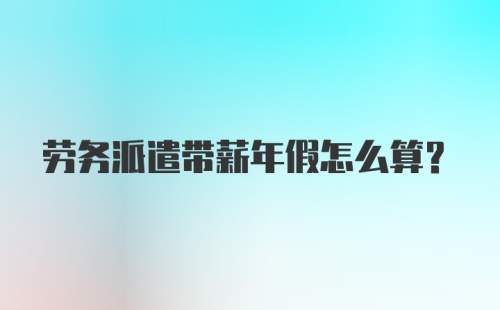 劳务派遣带薪年假怎么算?